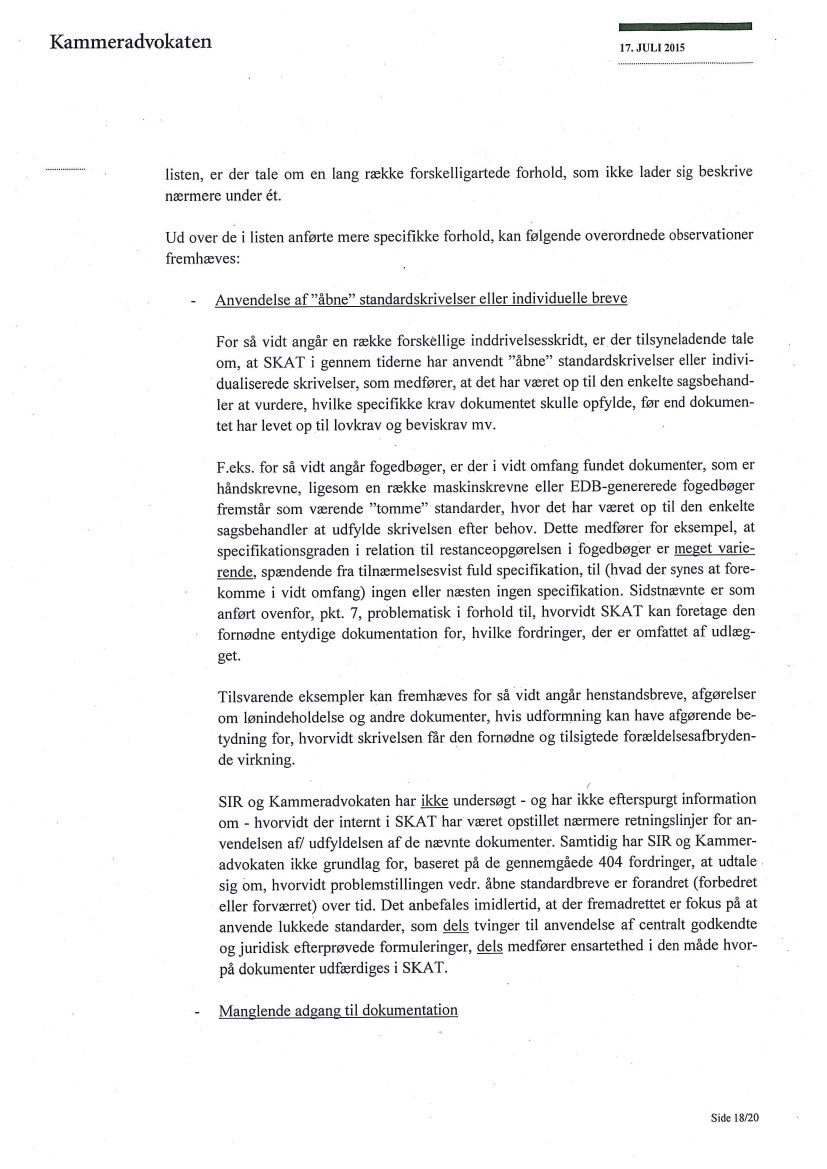 Kammeradvokaten

17. JULI 2015

listen, er der tale om en lang række forskelligartede forhold, som ikke lader sig beskrive nærmere under ét.

Ud over de i listen anførte mere specifikke forhold, kan følgende overordnede observationer fremhæves:

- Anvendelse af "åbne" standardskrivelser eller individuelle breve

For så vidt angår en række forskellige inddrivelsesskridt, er der tilsyneladende tale om, at SKAT i gennem tiderne har anvendt "åbne" standardskrivelser eller individualiserede skrivelser, som medfører, at det har været op til den enkelte sagsbehandler at vurdere, hvilke specifikke krav dokumentet skulle opfylde, før end dokumentet har levet op til lovkrav og beviskrav mv.

F.eks. for så vidt angår fogedbøger, er der i vidt omfang fundet dokumenter, som er håndskrevne, ligesom en række maskinskrevne eller EDB-genererede fogedbøger fremstår som værende "tomme" standarder, hvor det har været op til den enkelte sagsbehandler at udfylde skrivelsen efter behov. Dette medfører for eksempel, at specifikationsgraden i relation til restanceopgørelsen i fogedbøger er meget varierende, spændende fra tilnærmelsesvist fuld specifikation, til (hvad der synes at forekomme i vidt omfang) ingen eller næsten ingen specifikation. Sidstnævnte er som anført ovenfor, pkt. 7, problematisk i forhold til, hvorvidt SKAT kan foretage den fornødne entydige dokumentation for, hvilke fordringer, der er omfattet af udlægget.

Tilsvarende eksempler kan fremhæves for så vidt angår henstandsbreve, afgørelser om lønindeholdelse og andre dokumenter, hvis udformning kan have afgørende betydning for, hvorvidt skrivelsen får den fornødne og tilsigtede forældelsesafbrydende virkning.

SIR og Kammeradvokaten har ikke undersøgt - og har ikke efterspurgt information om - hvorvidt der internt i SKAT har været opstillet nærmere retningslinjer for anvendelsen af/ udfyldelsen af de nævnte dokumenter. Samtidig har SIR og Kammeradvokaten ikke grundlag for, baseret på de gennemgåede 404 fordringer, at udtale sig om, hvorvidt problemstillingen vedr. åbne standardbreve er forandret (forbedret eller forværret) over tid. Det anbefales imidlertid, at der fremadrettet er fokus på at anvende lukkede standarder, som dels tvinger til anvendelse af centralt godkendte og juridisk efterprøvede formuleringer, dels medfører ensartethed i den måde hvorpå dokumenter udfærdiges i SKAT.

- Manglende adgang til dokumentation

Side 18/20